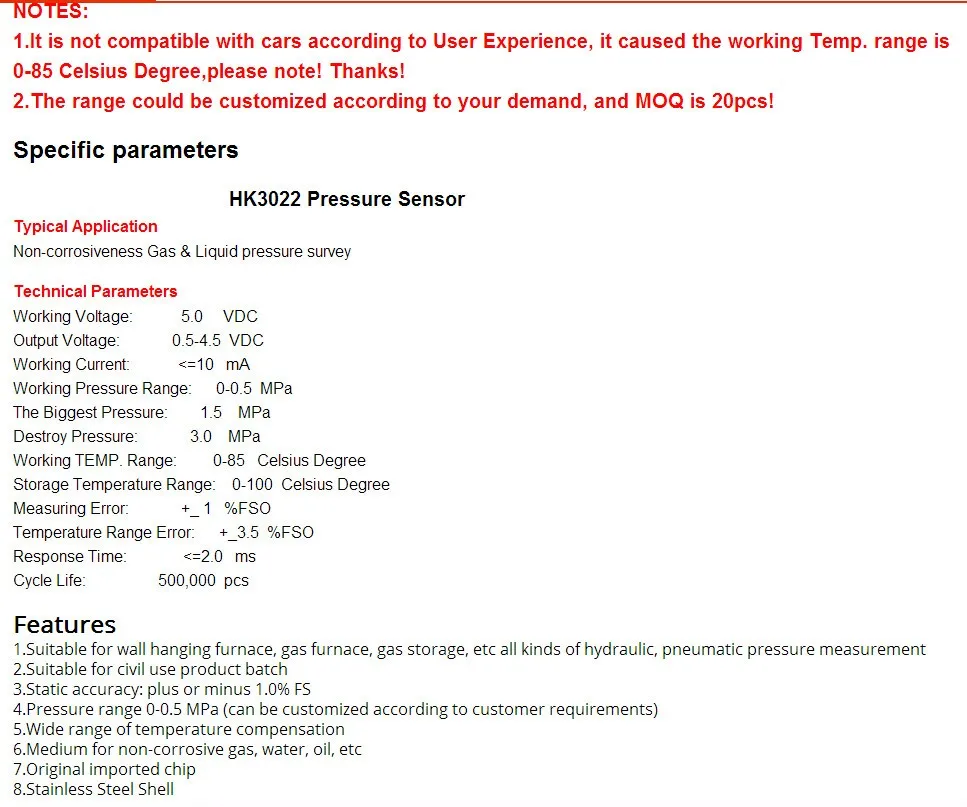 NOTES:
1.It is not compatible with cars according to User Experience, it caused the working Temp. range is 0-85 Celsius Degree,please note! Thanks!
2.The range could be customized according to your demand, and MOQ is 20pcs!

Specific parameters

HK3022 Pressure Sensor

Typical Application
Non-corrosiveness Gas & Liquid pressure survey

Technical Parameters
Working Voltage: 5.0 VDC
Output Voltage: 0.5-4.5 VDC
Working Current: <=10 mA
Working Pressure Range: 0-0.5 MPa
The Biggest Pressure: 1.5 MPa
Destroy Pressure: 3.0 MPa
Working TEMP. Range: 0-85 Celsius Degree
Storage Temperature Range: 0-100 Celsius Degree
Measuring Error: +_ 1 %FSO
Temperature Range Error: +_3.5 %FSO
Response Time: <=2.0 ms
Cycle Life: 500,000 pcs

Features
1.Suitable for wall hanging furnace, gas furnace, gas storage, etc all kinds of hydraulic, pneumatic pressure measurement
2.Suitable for civil use product batch
3.Static accuracy: plus or minus 1.0% FS
4.Pressure range 0-0.5 MPa (can be customized according to customer requirements)
5.Wide range of temperature compensation
6.Medium for non-corrosive gas, water, oil, etc
7.Original imported chip
8.Stainless Steel Shell